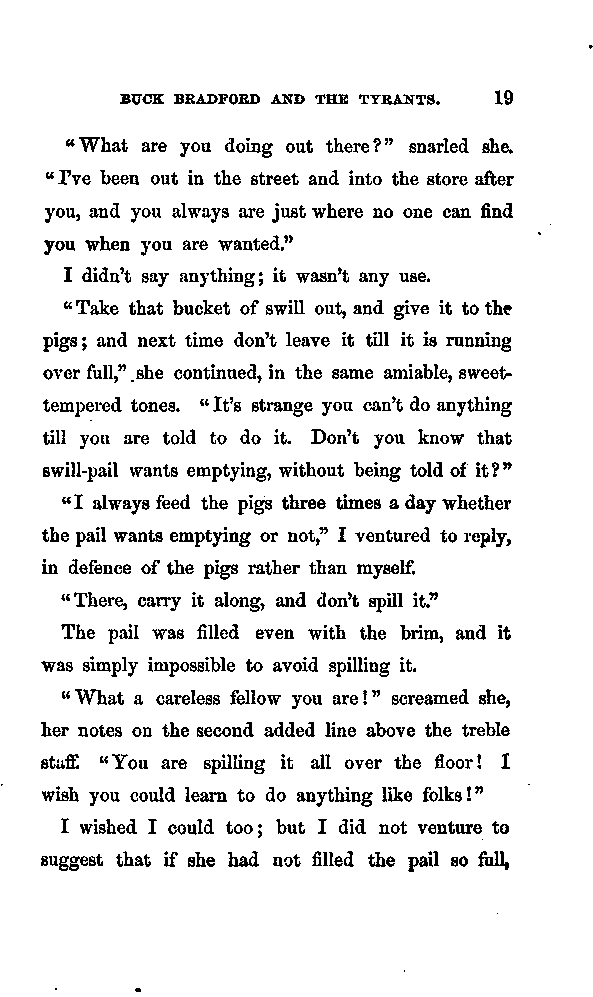 BUCK BRADFORD AND THE TYRANTS. 19

"What are you doing out there?" snarled she. "I've been out in the street and into the store after you, and you always are just where no one can find you when you are wanted."

I didn't say anything; it wasn't any use.

"Take that bucket of swill out, and give it to the pigs; and next time don't leave it till it is running over full," she continued, in the same amiable, sweet-tempered tones. "It's strange you can't do anything till you are told to do it. Don't you know that swill-pail wants emptying, without being told of it?"

"I always feed the pigs three times a day whether the pail wants emptying or not," I ventured to reply, in defence of the pigs rather than myself.

"There, carry it along, and don't spill it."

The pail was filled even with the brim, and it was simply impossible to avoid spilling it.

"What a careless fellow you are!" screamed she, her notes on the second added line above the treble staff. "You are spilling it all over the floor! I wish you could learn to do anything like folks!"

I wished I could too; but I did not venture to suggest that if she had not filled the pail so full,